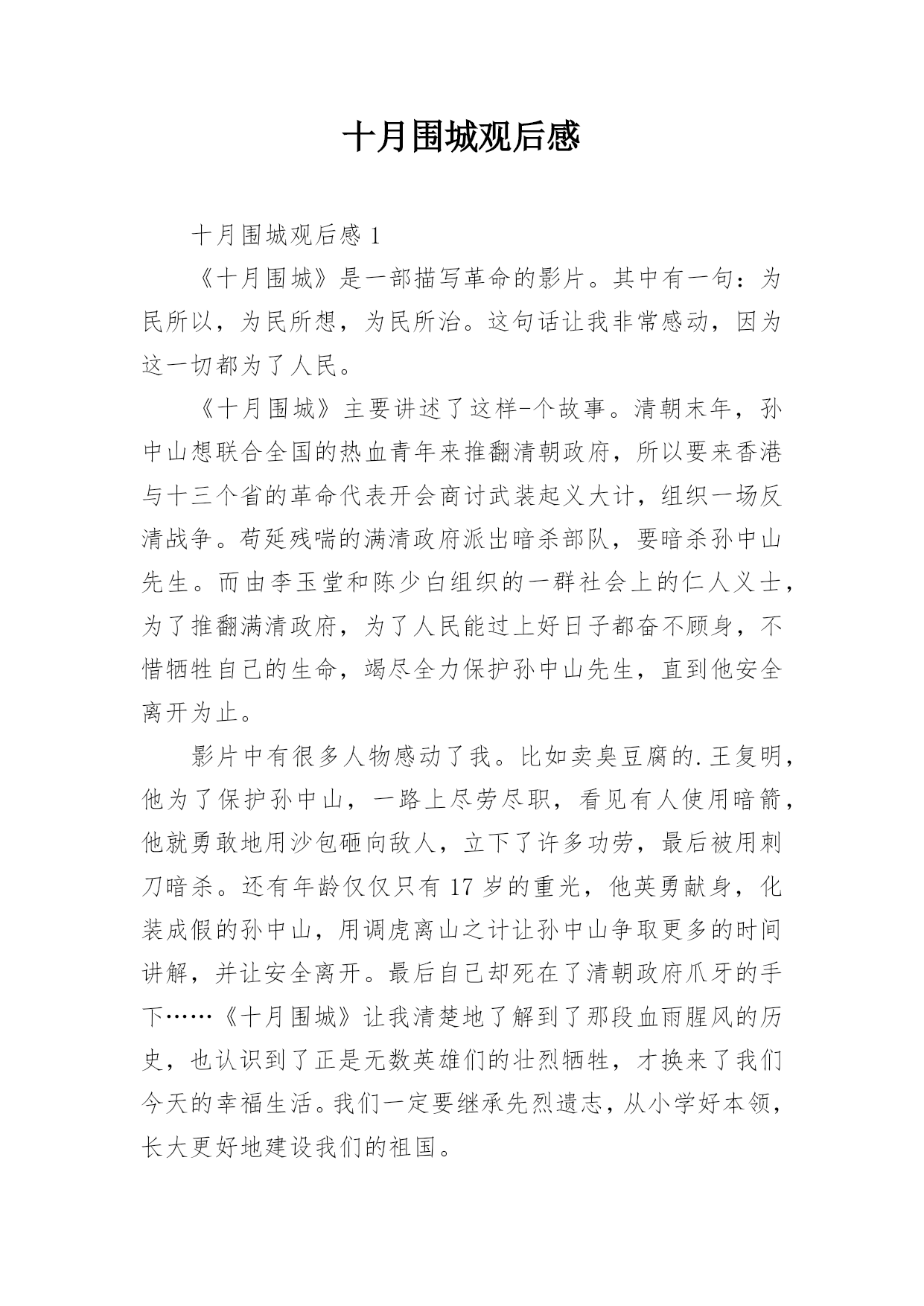 十月围城观后感

十月围城观后感 1

《十月围城》是一部描写革命的影片。其中有一句：为民所以，为民所想，为民所治。这句话让我非常感动，因为这一切都为了人民。

《十月围城》主要讲述了这样-个故事。清朝末年，孙中山想联合全国的热血青年来推翻清朝政府，所以要来香港与十三个省的革命代表开会商讨武装起义大计，组织一场反清战争。苟延残喘的满清政府派出暗杀部队，要暗杀孙中山先生。而由李玉堂和陈少白组织的一群社会上的仁人义士，为了推翻满清政府，为了人民能过上好日子都奋不顾身，不惜牺牲自己的生命，竭尽全力保护孙中山先生，直到他安全离开为止。

影片中有很多人物感动了我。比如卖臭豆腐的.王复明，他为了保护孙中山，一路上尽劳尽职，看见有人使用暗箭，他就勇敢地用沙包砸向敌人，立下了许多功劳，最后被用刺刀暗杀。还有年龄仅仅只有 17 岁的重光，他英勇献身，化装成假的孙中山，用调虎离山之计让孙中山争取更多的时间讲解，并让安全离开。最后自己却死在了清朝政府爪牙的手下……《十月围城》让我清楚地了解到了那段血雨腥风的历史，也认识到了正是无数英雄们的壮烈牺牲，才换来了我们今天的幸福生活。我们一定要继承先烈遗志，从小学好本领，长大更好地建设我们的祖国。